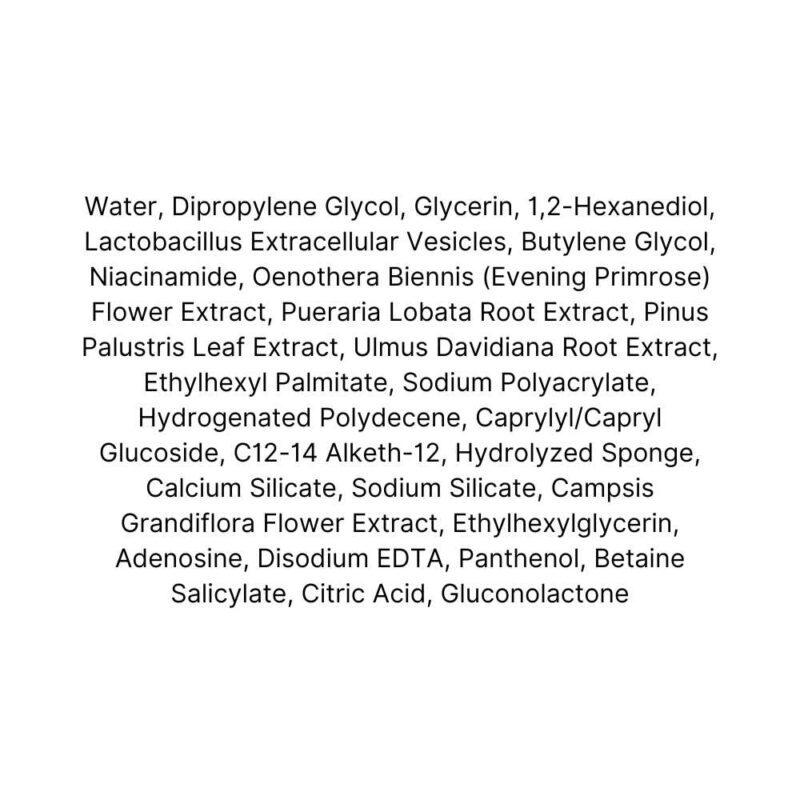 Water, Dipropylene Glycol, Glycerin, 1,2-Hexanediol, Lactobacillus Extracellular Vesicles, Butylene Glycol, Niacinamide, Oenothera Biennis (Evening Primrose) Flower Extract, Pueraria Lobata Root Extract, Pinus Palustris Leaf Extract, Ulmus Davidiana Root Extract, Ethylhexyl Palmitate, Sodium Polyacrylate, Hydrogenated Polydecene, Caprylyl/Capryl Glucoside, C12-14 Alketh-12, Hydrolyzed Sponge, Calcium Silicate, Sodium Silicate, Campsis Grandiflora Flower Extract, Ethylhexylglycerin, Adenosine, Disodium EDTA, Panthenol, Betaine Salicylate, Citric Acid, Gluconolactone